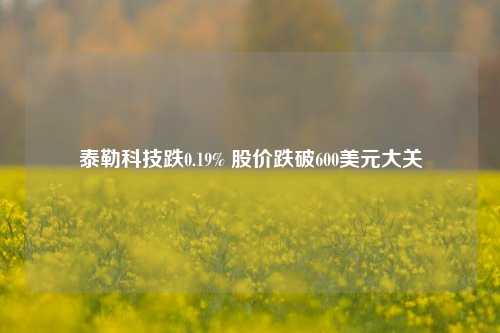 泰勒科技跌0.19% 股价跌破600美元大关